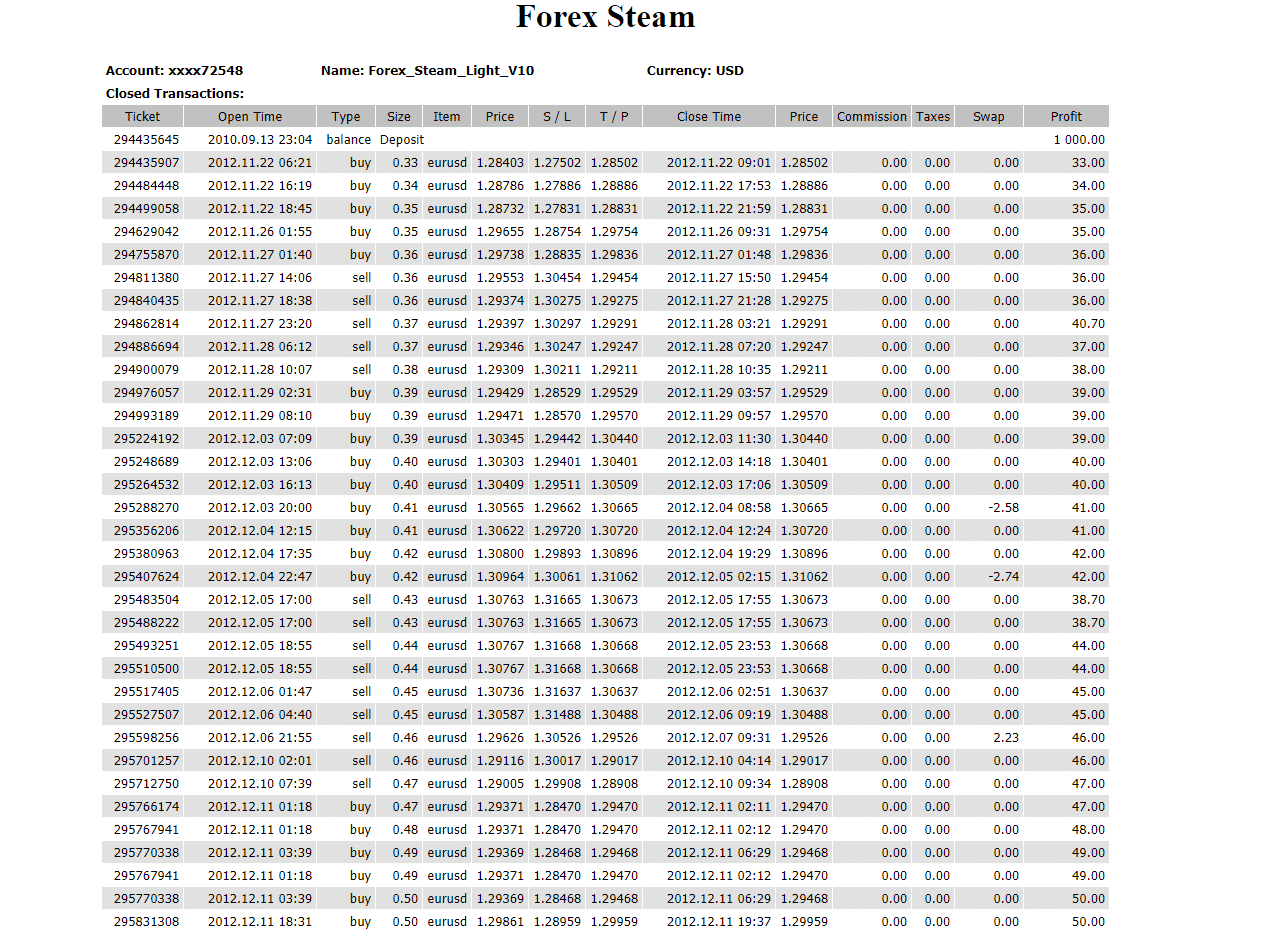 Forex Steam

Account: xxxx72548 Name: Forex_Steam_Light_V10 Currency: USD

Closed Transactions:

| Ticket | Open Time | Type | Size | Item | Price | S / L | T / P | Close Time | Price | Commission | Taxes | Swap | Profit |
|---|---|---|---|---|---|---|---|---|---|---|---|---|---|
| 294435645 | 2010.09.13 23:04 | balance | Deposit | | | | | | | | | | 1 000.00 |
| 294435907 | 2012.11.22 06:21 | buy | 0.33 | eurusd | 1.28403 | 1.27502 | 1.28502 | 2012.11.22 09:01 | 1.28502 | 0.00 | 0.00 | 0.00 | 33.00 |
| 294484448 | 2012.11.22 16:19 | buy | 0.34 | eurusd | 1.28786 | 1.27886 | 1.28886 | 2012.11.22 17:53 | 1.28886 | 0.00 | 0.00 | 0.00 | 34.00 |
| 294499058 | 2012.11.22 18:45 | buy | 0.35 | eurusd | 1.28732 | 1.27831 | 1.28831 | 2012.11.22 21:59 | 1.28831 | 0.00 | 0.00 | 0.00 | 35.00 |
| 294629042 | 2012.11.26 01:55 | buy | 0.35 | eurusd | 1.29655 | 1.28754 | 1.29754 | 2012.11.26 09:31 | 1.29754 | 0.00 | 0.00 | 0.00 | 35.00 |
| 294755870 | 2012.11.27 01:40 | buy | 0.36 | eurusd | 1.29738 | 1.28835 | 1.29836 | 2012.11.27 01:48 | 1.29836 | 0.00 | 0.00 | 0.00 | 36.00 |
| 294811380 | 2012.11.27 14:06 | sell | 0.36 | eurusd | 1.29553 | 1.30454 | 1.29454 | 2012.11.27 15:50 | 1.29454 | 0.00 | 0.00 | 0.00 | 36.00 |
| 294840435 | 2012.11.27 18:38 | sell | 0.36 | eurusd | 1.29374 | 1.30275 | 1.29275 | 2012.11.27 21:28 | 1.29275 | 0.00 | 0.00 | 0.00 | 36.00 |
| 294862814 | 2012.11.27 23:20 | sell | 0.37 | eurusd | 1.29397 | 1.30297 | 1.29291 | 2012.11.28 03:21 | 1.29291 | 0.00 | 0.00 | 0.00 | 40.70 |
| 294886694 | 2012.11.28 06:12 | sell | 0.37 | eurusd | 1.29346 | 1.30247 | 1.29247 | 2012.11.28 07:20 | 1.29247 | 0.00 | 0.00 | 0.00 | 37.00 |
| 294900079 | 2012.11.28 10:07 | sell | 0.38 | eurusd | 1.29309 | 1.30211 | 1.29211 | 2012.11.28 10:35 | 1.29211 | 0.00 | 0.00 | 0.00 | 38.00 |
| 294976057 | 2012.11.29 02:31 | buy | 0.39 | eurusd | 1.29429 | 1.28529 | 1.29529 | 2012.11.29 03:57 | 1.29529 | 0.00 | 0.00 | 0.00 | 39.00 |
| 294993189 | 2012.11.29 08:10 | buy | 0.39 | eurusd | 1.29471 | 1.28570 | 1.29570 | 2012.11.29 09:57 | 1.29570 | 0.00 | 0.00 | 0.00 | 39.00 |
| 295224192 | 2012.12.03 07:09 | buy | 0.39 | eurusd | 1.30345 | 1.29442 | 1.30440 | 2012.12.03 11:30 | 1.30440 | 0.00 | 0.00 | 0.00 | 39.00 |
| 295248689 | 2012.12.03 13:06 | buy | 0.40 | eurusd | 1.30303 | 1.29401 | 1.30401 | 2012.12.03 14:18 | 1.30401 | 0.00 | 0.00 | 0.00 | 40.00 |
| 295264532 | 2012.12.03 16:13 | buy | 0.40 | eurusd | 1.30409 | 1.29511 | 1.30509 | 2012.12.03 17:06 | 1.30509 | 0.00 | 0.00 | 0.00 | 40.00 |
| 295288270 | 2012.12.03 20:00 | buy | 0.41 | eurusd | 1.30565 | 1.29662 | 1.30665 | 2012.12.04 08:58 | 1.30665 | 0.00 | 0.00 | -2.58 | 41.00 |
| 295356206 | 2012.12.04 12:15 | buy | 0.41 | eurusd | 1.30622 | 1.29720 | 1.30720 | 2012.12.04 12:24 | 1.30720 | 0.00 | 0.00 | 0.00 | 41.00 |
| 295380963 | 2012.12.04 17:35 | buy | 0.42 | eurusd | 1.30800 | 1.29893 | 1.30896 | 2012.12.04 19:29 | 1.30896 | 0.00 | 0.00 | 0.00 | 42.00 |
| 295407624 | 2012.12.04 22:47 | buy | 0.42 | eurusd | 1.30964 | 1.30061 | 1.31062 | 2012.12.05 02:15 | 1.31062 | 0.00 | 0.00 | -2.74 | 42.00 |
| 295483504 | 2012.12.05 17:00 | sell | 0.43 | eurusd | 1.30763 | 1.31665 | 1.30673 | 2012.12.05 17:55 | 1.30673 | 0.00 | 0.00 | 0.00 | 38.70 |
| 295488222 | 2012.12.05 17:00 | sell | 0.43 | eurusd | 1.30763 | 1.31665 | 1.30673 | 2012.12.05 17:55 | 1.30673 | 0.00 | 0.00 | 0.00 | 38.70 |
| 295493251 | 2012.12.05 18:55 | sell | 0.44 | eurusd | 1.30767 | 1.31668 | 1.30668 | 2012.12.05 23:53 | 1.30668 | 0.00 | 0.00 | 0.00 | 44.00 |
| 295510500 | 2012.12.05 18:55 | sell | 0.44 | eurusd | 1.30767 | 1.31668 | 1.30668 | 2012.12.05 23:53 | 1.30668 | 0.00 | 0.00 | 0.00 | 44.00 |
| 295517405 | 2012.12.06 01:47 | sell | 0.45 | eurusd | 1.30736 | 1.31637 | 1.30637 | 2012.12.06 02:51 | 1.30637 | 0.00 | 0.00 | 0.00 | 45.00 |
| 295527507 | 2012.12.06 04:40 | sell | 0.45 | eurusd | 1.30587 | 1.31488 | 1.30488 | 2012.12.06 09:19 | 1.30488 | 0.00 | 0.00 | 0.00 | 45.00 |
| 295598256 | 2012.12.06 21:55 | sell | 0.46 | eurusd | 1.29626 | 1.30526 | 1.29526 | 2012.12.07 09:31 | 1.29526 | 0.00 | 0.00 | 2.23 | 46.00 |
| 295701257 | 2012.12.10 02:01 | sell | 0.46 | eurusd | 1.29116 | 1.30017 | 1.29017 | 2012.12.10 04:14 | 1.29017 | 0.00 | 0.00 | 0.00 | 46.00 |
| 295712750 | 2012.12.10 07:39 | sell | 0.47 | eurusd | 1.29005 | 1.29908 | 1.28908 | 2012.12.10 09:34 | 1.28908 | 0.00 | 0.00 | 0.00 | 47.00 |
| 295766174 | 2012.12.11 01:18 | buy | 0.47 | eurusd | 1.29371 | 1.28470 | 1.29470 | 2012.12.11 02:11 | 1.29470 | 0.00 | 0.00 | 0.00 | 47.00 |
| 295767941 | 2012.12.11 01:18 | buy | 0.48 | eurusd | 1.29371 | 1.28470 | 1.29470 | 2012.12.11 02:12 | 1.29470 | 0.00 | 0.00 | 0.00 | 48.00 |
| 295770338 | 2012.12.11 03:39 | buy | 0.49 | eurusd | 1.29369 | 1.28468 | 1.29468 | 2012.12.11 06:29 | 1.29468 | 0.00 | 0.00 | 0.00 | 49.00 |
| 295767941 | 2012.12.11 01:18 | buy | 0.49 | eurusd | 1.29371 | 1.28470 | 1.29470 | 2012.12.11 02:12 | 1.29470 | 0.00 | 0.00 | 0.00 | 49.00 |
| 295770338 | 2012.12.11 03:39 | buy | 0.50 | eurusd | 1.29369 | 1.28468 | 1.29468 | 2012.12.11 06:29 | 1.29468 | 0.00 | 0.00 | 0.00 | 50.00 |
| 295831308 | 2012.12.11 18:31 | buy | 0.50 | eurusd | 1.29861 | 1.28959 | 1.29959 | 2012.12.11 19:37 | 1.29959 | 0.00 | 0.00 | 0.00 | 50.00 |